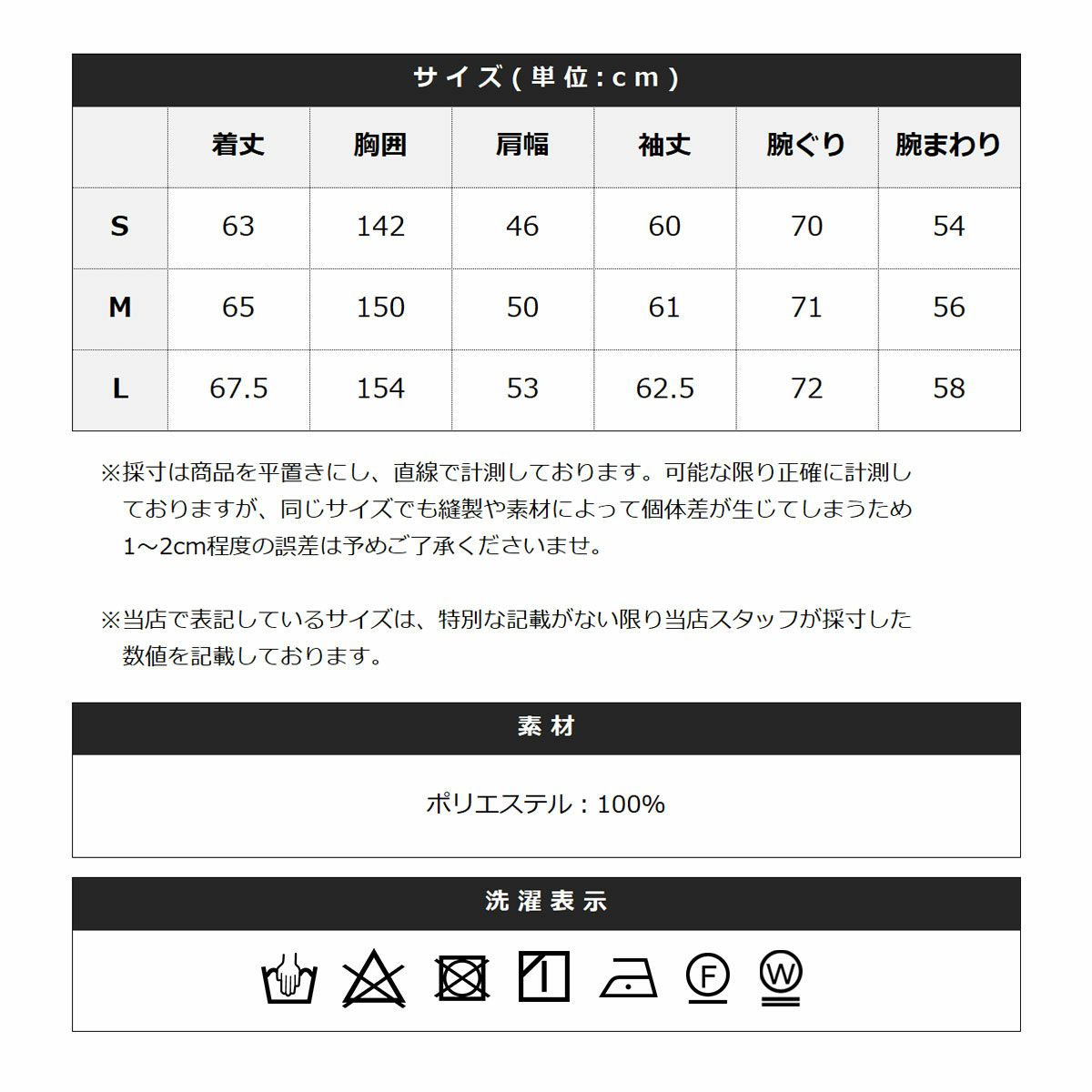 サイズ(単位:cm)

| | 着丈 | 胸囲 | 肩幅 | 袖丈 | 腕ぐり | 腕まわり |
|---|---|---|---|---|---|---|
| S | 63 | 142 | 46 | 60 | 70 | 54 |
| M | 65 | 150 | 50 | 61 | 71 | 56 |
| L | 67.5 | 154 | 53 | 62.5 | 72 | 58 |

※採寸は商品を平置きにし、直線で計測しております。可能な限り正確に計測しておりますが、同じサイズでも縫製や素材によって個体差が生じてしまうため1～2cm程度の誤差は予めご了承くださいませ。

※当店で表記しているサイズは、特別な記載がない限り当店スタッフが採寸した数値を記載しております。

素材

ポリエステル：100%

洗濯表示

F W